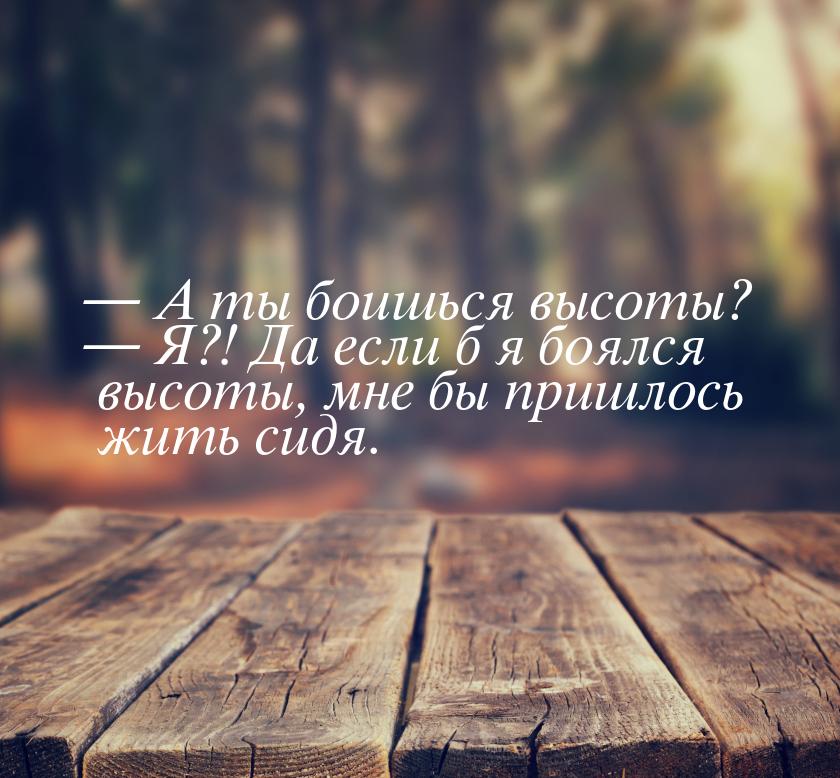 — А ты боишься высоты?
— Я?! Да если б я боялся высоты, мне бы пришлось жить сидя.